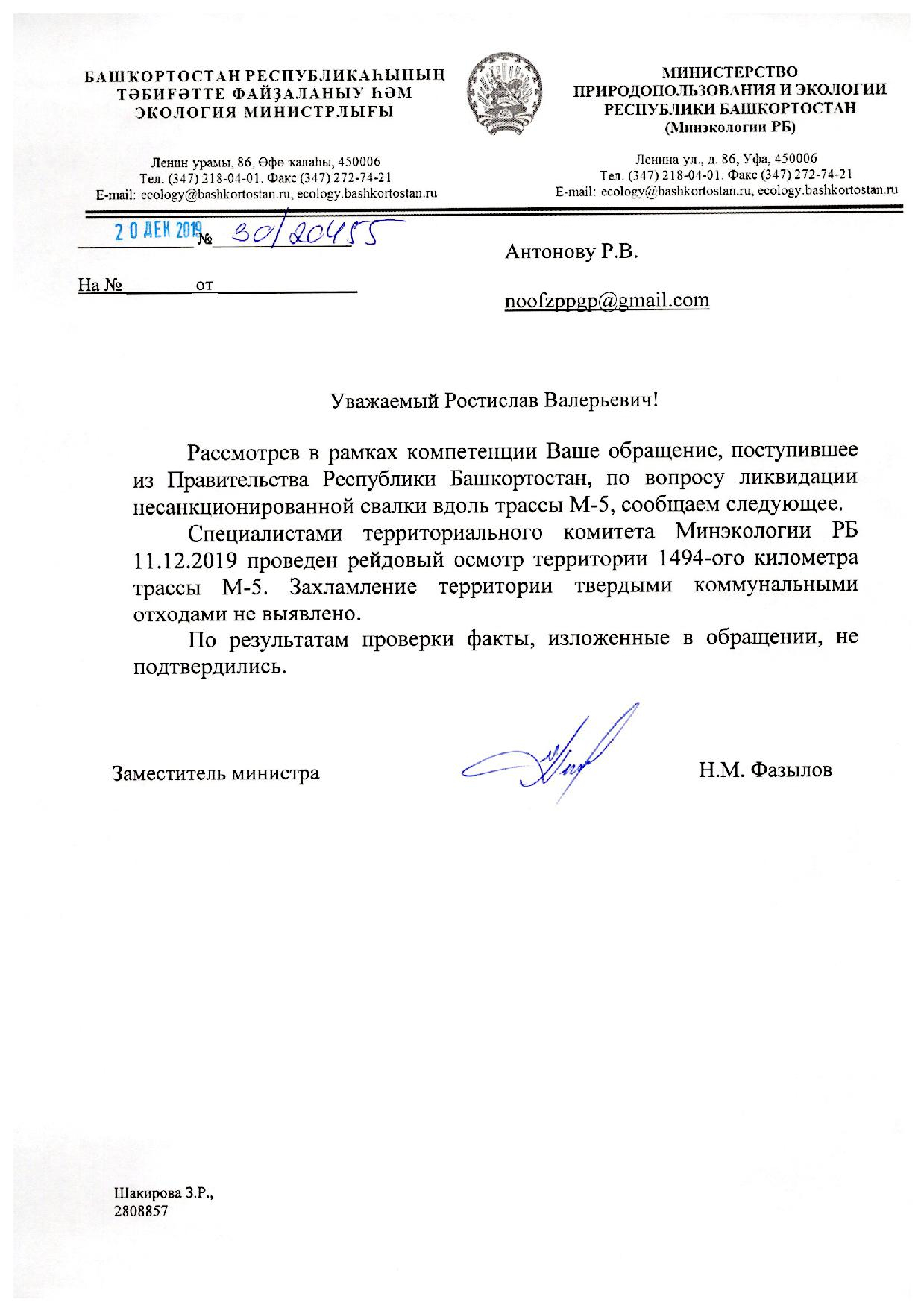 БАШҠОРТОСТАН РЕСПУБЛИКАҺЫНЫҢ ТӘБИҒӘТТЕ ФАЙҘАЛАНЫУ ҺӘМ ЭКОЛОГИЯ МИНИСТРЛЫҒЫ

Ленин урамы, 86, Өфө ҡалаһы, 450006
Тел. (347) 218-04-01. Факс (347) 272-74-21
E-mail: ecology@bashkortostan.ru, ecology.bashkortostan.ru

МИНИСТЕРСТВО ПРИРОДОПОЛЬЗОВАНИЯ И ЭКОЛОГИИ РЕСПУБЛИКИ БАШКОРТОСТАН
(Минэкологии РБ)

Ленина ул., д. 86, Уфа, 450006
Тел. (347) 218-04-01. Факс (347) 272-74-21
E-mail: ecology@bashkortostan.ru, ecology.bashkortostan.ru

20 ДЕК 2019 № 30/20455

На № от

Антонову Р.В.

noofzppgp@gmail.com

Уважаемый Ростислав Валерьевич!

Рассмотрев в рамках компетенции Ваше обращение, поступившее из Правительства Республики Башкортостан, по вопросу ликвидации несанкционированной свалки вдоль трассы М-5, сообщаем следующее.

Специалистами территориального комитета Минэкологии РБ 11.12.2019 проведен рейдовый осмотр территории 1494-ого километра трассы М-5. Захламление территории твердыми коммунальными отходами не выявлено.

По результатам проверки факты, изложенные в обращении, не подтвердились.

Заместитель министра Н.М. Фазылов

Шакирова З.Р.,
2808857